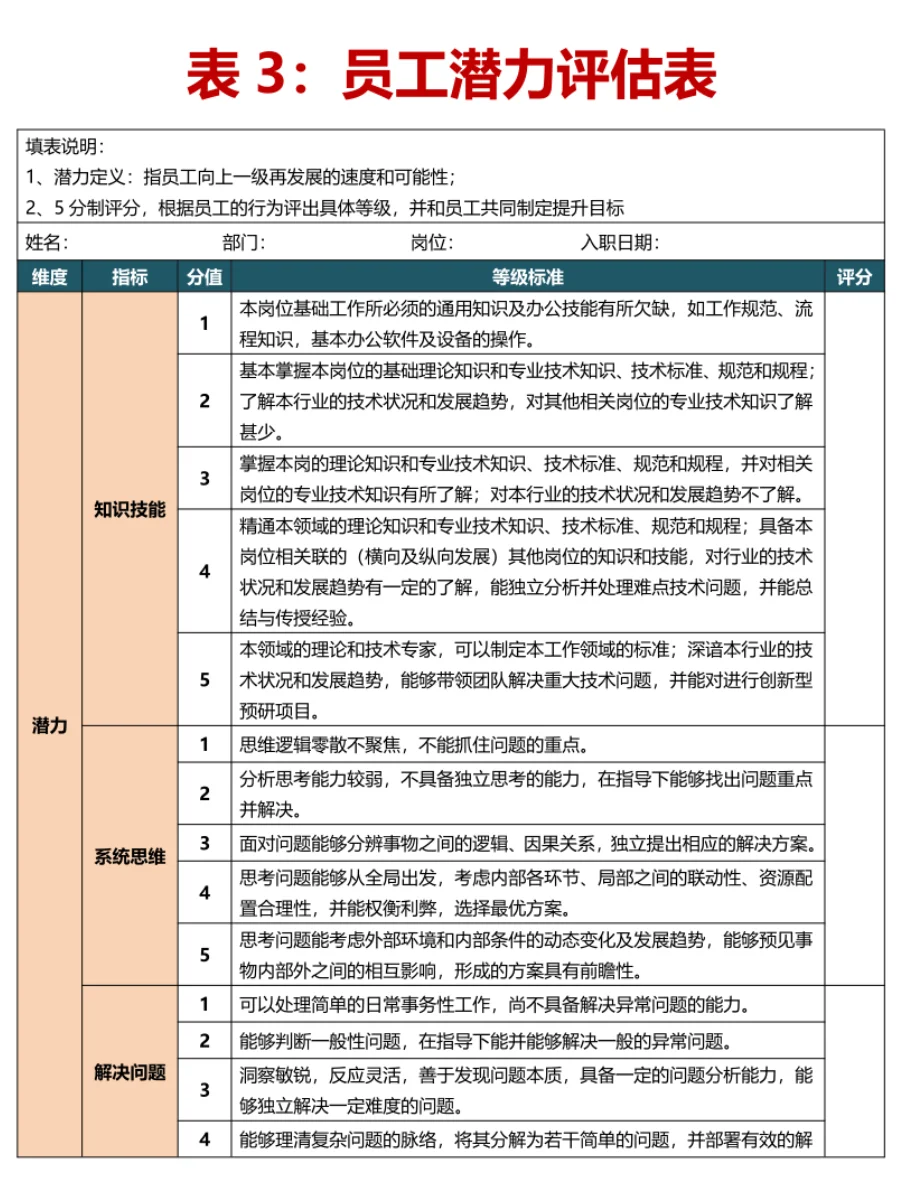 表 3：员工潜力评估表

填表说明：
1、潜力定义：指员工向上一级再发展的速度和可能性；
2、5 分制评分，根据员工的行为评出具体等级，并和员工共同制定提升目标

姓名： 部门： 岗位： 入职日期：

| 维度 | 指标 | 分值 | 等级标准 | 评分 |
|---|---|---|---|---|
| 潜力 | 知识技能 | 1 | 本岗位基础工作所必须的通用知识及办公技能有所欠缺，如工作规范、流程知识，基本办公软件及设备的操作。 | |
| | | 2 | 基本掌握本岗位的基础理论知识和专业技术知识、技术标准、规范和规程；了解本行业的技术状况和发展趋势，对其他相关岗位的专业技术知识了解甚少。 | |
| | | 3 | 掌握本岗的理论知识和专业技术知识、技术标准、规范和规程，并对相关岗位的专业技术知识有所了解；对本行业的技术状况和发展趋势不了解。 | |
| | | 4 | 精通本领域的理论知识和专业技术知识、技术标准、规范和规程；具备本岗位相关联的（横向及纵向发展）其他岗位的知识和技能，对行业的技术状况和发展趋势有一定的了解，能独立分析并处理难点技术问题，并能总结与传授经验。 | |
| | | 5 | 本领域的理论和技术专家，可以制定本工作领域的标准；深谙本行业的技术状况和发展趋势，能够带领团队解决重大技术问题，并能对进行创新型预研项目。 | |
| | 系统思维 | 1 | 思维逻辑零散不聚焦，不能抓住问题的重点。 | |
| | | 2 | 分析思考能力较弱，不具备独立思考的能力，在指导下能够找出问题重点并解决。 | |
| | | 3 | 面对问题能够分辨事物之间的逻辑、因果关系，独立提出相应的解决方案。 | |
| | | 4 | 思考问题能够从全局出发，考虑内部各环节、局部之间的联动性、资源配置合理性，并能权衡利弊，选择最优方案。 | |
| | | 5 | 思考问题能考虑外部环境和内部条件的动态变化及发展趋势，能够预见事物内部外之间的相互影响，形成的方案具有前瞻性。 | |
| | 解决问题 | 1 | 可以处理简单的日常事务性工作，尚不具备解决异常问题的能力。 | |
| | | 2 | 能够判断一般性问题，在指导下能并能够解决一般的异常问题。 | |
| | | 3 | 洞察敏锐，反应灵活，善于发现问题本质，具备一定的问题分析能力，能够独立解决一定难度的问题。 | |
| | | 4 | 能够理清复杂问题的脉络，将其分解为若干简单的问题，并部署有效的解 | |